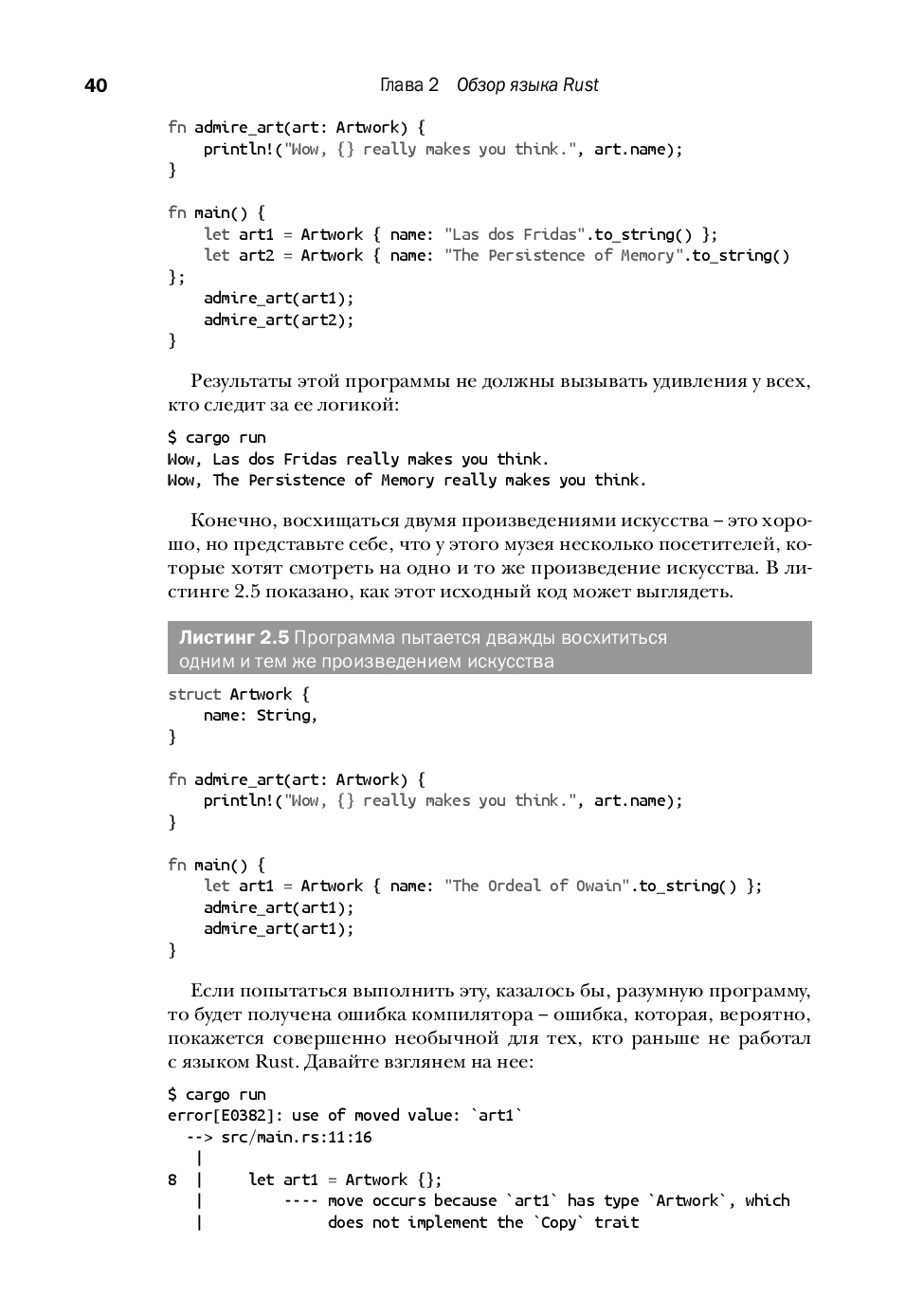 40 Глава 2 Обзор языка Rust

fn admire_art(art: Artwork) {
    println!("Wow, {} really makes you think.", art.name);
}

fn main() {
    let art1 = Artwork { name: "Las dos Fridas".to_string() };
    let art2 = Artwork { name: "The Persistence of Memory".to_string()
};
    admire_art(art1);
    admire_art(art2);
}

Результаты этой программы не должны вызывать удивления у всех, кто следит за ее логикой:

$ cargo run
Wow, Las dos Fridas really makes you think.
Wow, The Persistence of Memory really makes you think.

Конечно, восхищаться двумя произведениями искусства – это хорошо, но представьте себе, что у этого музея несколько посетителей, которые хотят смотреть на одно и то же произведение искусства. В листинге 2.5 показано, как этот исходный код может выглядеть.

Листинг 2.5 Программа пытается дважды восхититься одним и тем же произведением искусства

struct Artwork {
    name: String,
}

fn admire_art(art: Artwork) {
    println!("Wow, {} really makes you think.", art.name);
}

fn main() {
    let art1 = Artwork { name: "The Ordeal of Owain".to_string() };
    admire_art(art1);
    admire_art(art1);
}

Если попытаться выполнить эту, казалось бы, разумную программу, то будет получена ошибка компилятора – ошибка, которая, вероятно, покажется совершенно необычной для тех, кто раньше не работал с языком Rust. Давайте взглянем на нее:

$ cargo run
error[E0382]: use of moved value: `art1`
  --> src/main.rs:11:16
   |
8  |     let art1 = Artwork {};
   |         ---- move occurs because `art1` has type `Artwork`, which
   |              does not implement the `Copy` trait